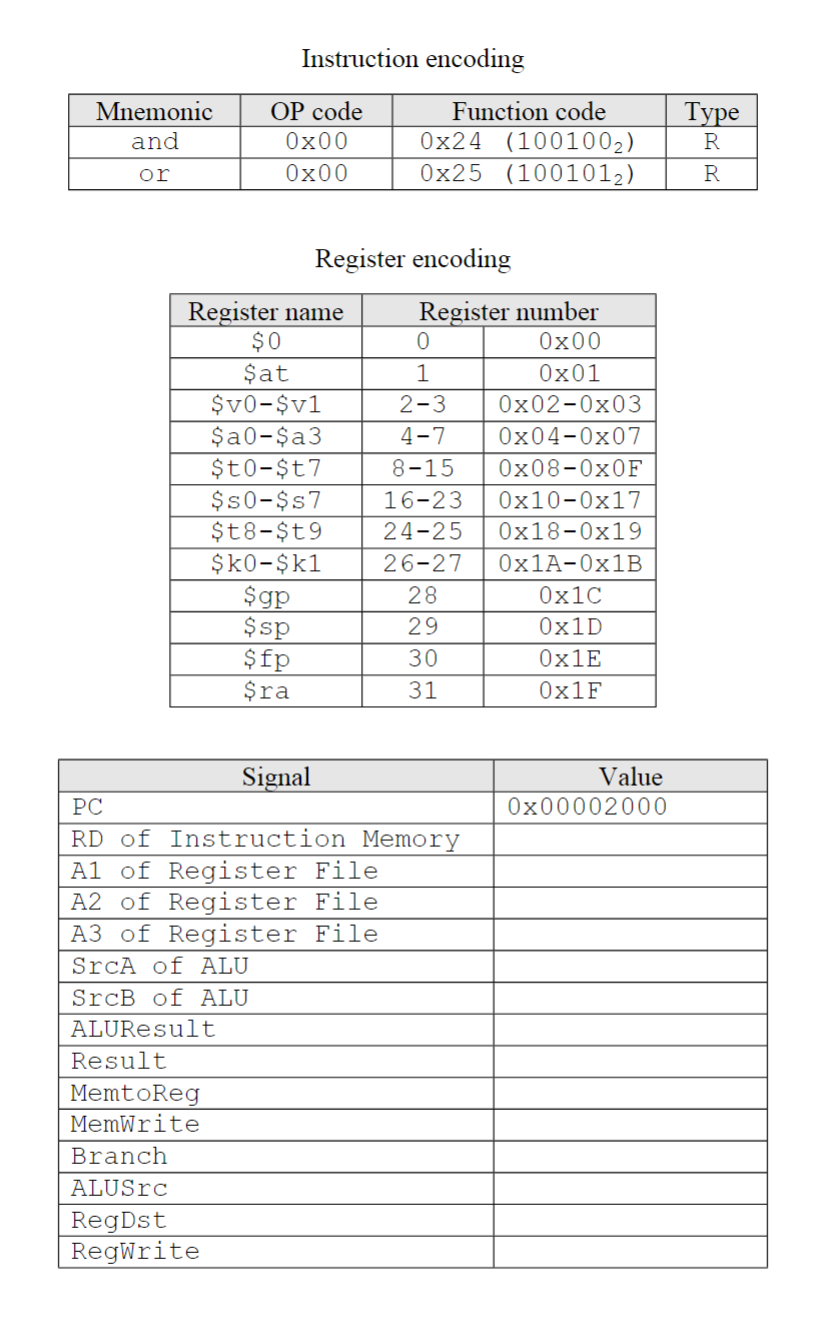 Instruction encoding

| Mnemonic | OP code | Function code | Type |
|---|---|---|---|
| and | 0x00 | 0x24 ($100100_2$) | R |
| or | 0x00 | 0x25 ($100101_2$) | R |

Register encoding

| Register name | Register number | |
|---|---|---|
| \$0 | 0 | 0x00 |
| \$at | 1 | 0x01 |
| \$v0-\$v1 | 2-3 | 0x02-0x03 |
| \$a0-\$a3 | 4-7 | 0x04-0x07 |
| \$t0-\$t7 | 8-15 | 0x08-0x0F |
| \$s0-\$s7 | 16-23 | 0x10-0x17 |
| \$t8-\$t9 | 24-25 | 0x18-0x19 |
| \$k0-\$k1 | 26-27 | 0x1A-0x1B |
| \$gp | 28 | 0x1C |
| \$sp | 29 | 0x1D |
| \$fp | 30 | 0x1E |
| \$ra | 31 | 0x1F |

| Signal | Value |
|---|---|
| PC | 0x00002000 |
| RD of Instruction Memory | |
| A1 of Register File | |
| A2 of Register File | |
| A3 of Register File | |
| SrcA of ALU | |
| SrcB of ALU | |
| ALUResult | |
| Result | |
| MemtoReg | |
| MemWrite | |
| Branch | |
| ALUSrc | |
| RegDst | |
| RegWrite | |